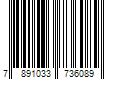 7 891033 736089